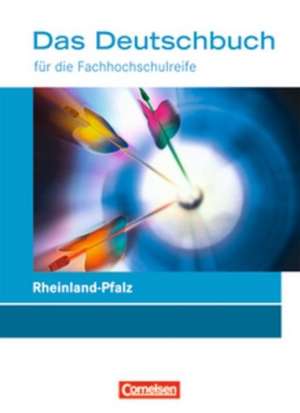 Das Deutschbuch
für die Fachhochschulreife

Rheinland-Pfalz

Cornelsen